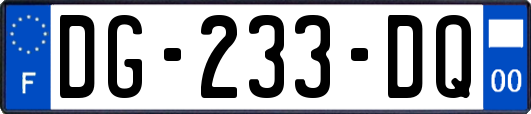 F
DG-233-DQ
00